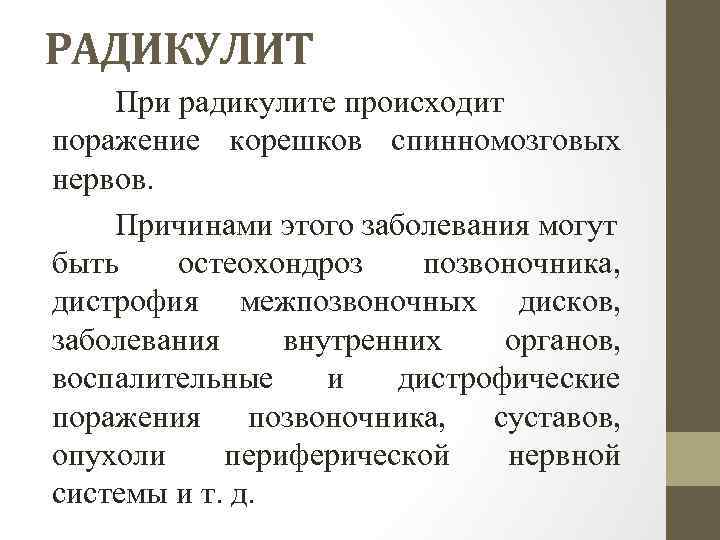 РАДИКУЛИТ

При радикулите происходит поражение корешков спинномозговых нервов.

Причинами этого заболевания могут быть остеохондроз позвоночника, дистрофия межпозвоночных дисков, заболевания внутренних органов, воспалительные и дистрофические поражения позвоночника, суставов, опухоли периферической нервной системы и т. д.